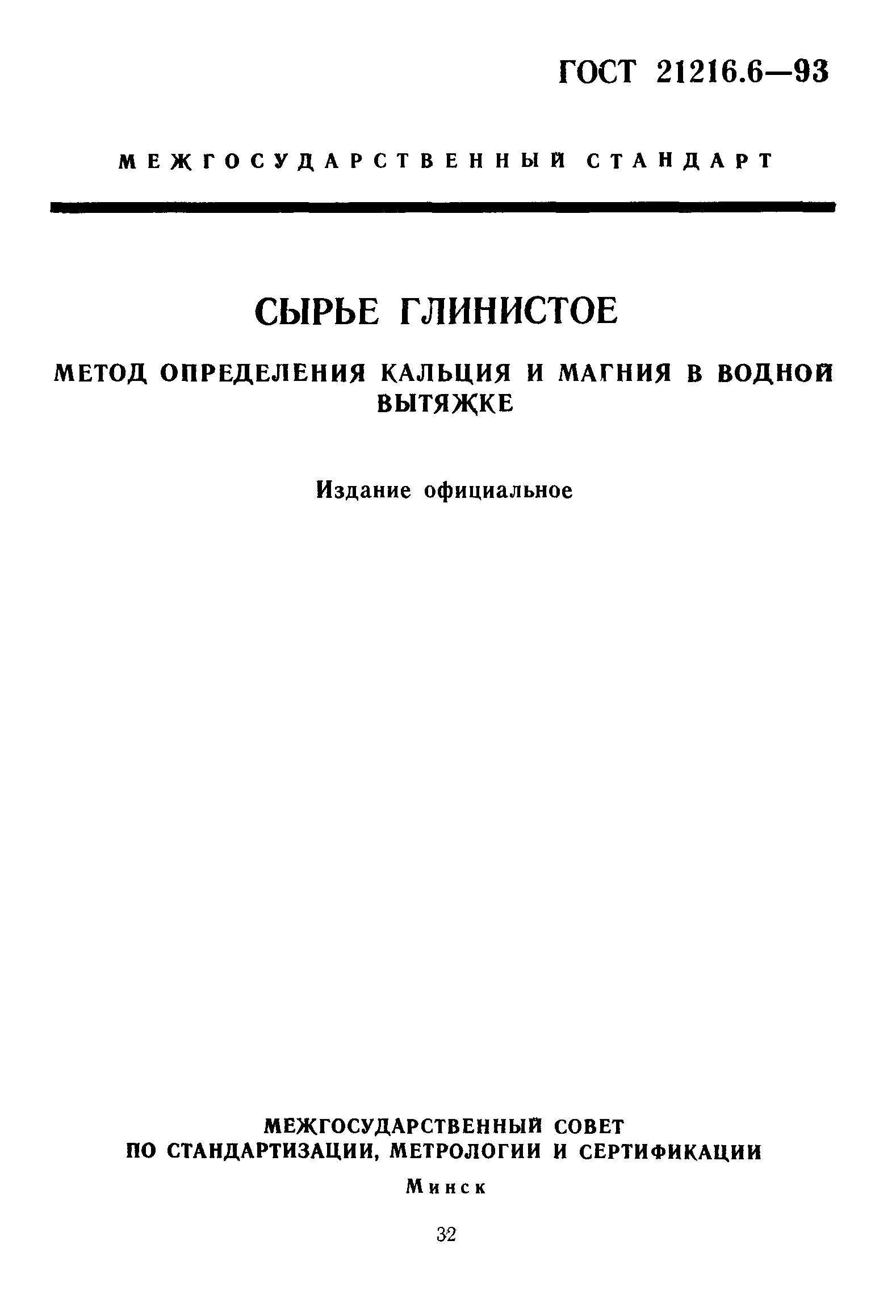 ГОСТ 21216.6—93

МЕЖГОСУДАРСТВЕННЫЙ СТАНДАРТ

СЫРЬЕ ГЛИНИСТОЕ

МЕТОД ОПРЕДЕЛЕНИЯ КАЛЬЦИЯ И МАГНИЯ В ВОДНОЙ ВЫТЯЖКЕ

Издание официальное

МЕЖГОСУДАРСТВЕННЫЙ СОВЕТ
ПО СТАНДАРТИЗАЦИИ, МЕТРОЛОГИИ И СЕРТИФИКАЦИИ
Минск

32